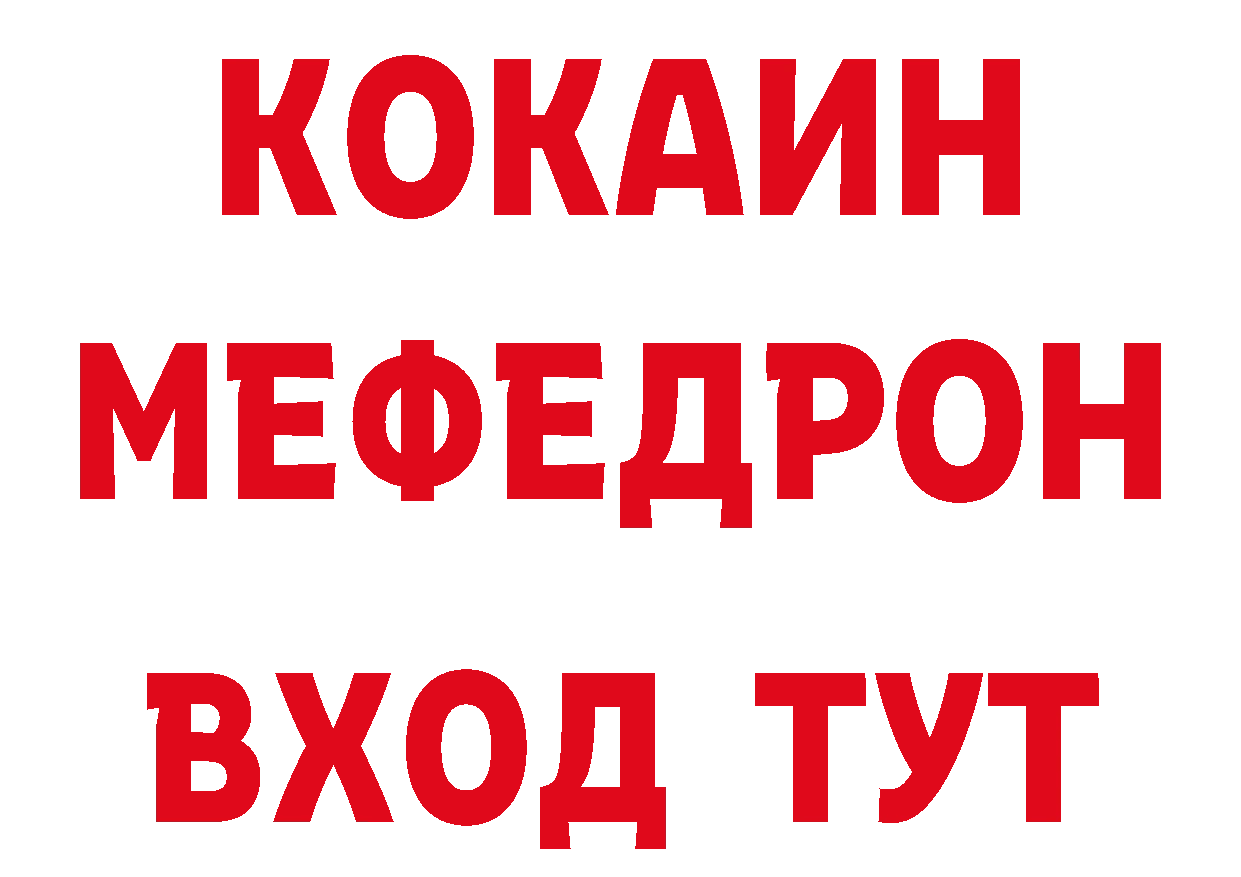 КОКАИН
МЕФЕДРОН
ВХОД ТУТ